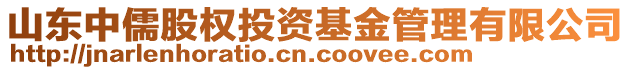 山东中儒股权投资基金管理有限公司
http://jnarlenhoratio.cn.coovee.com